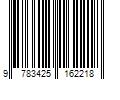 9 783425 162218